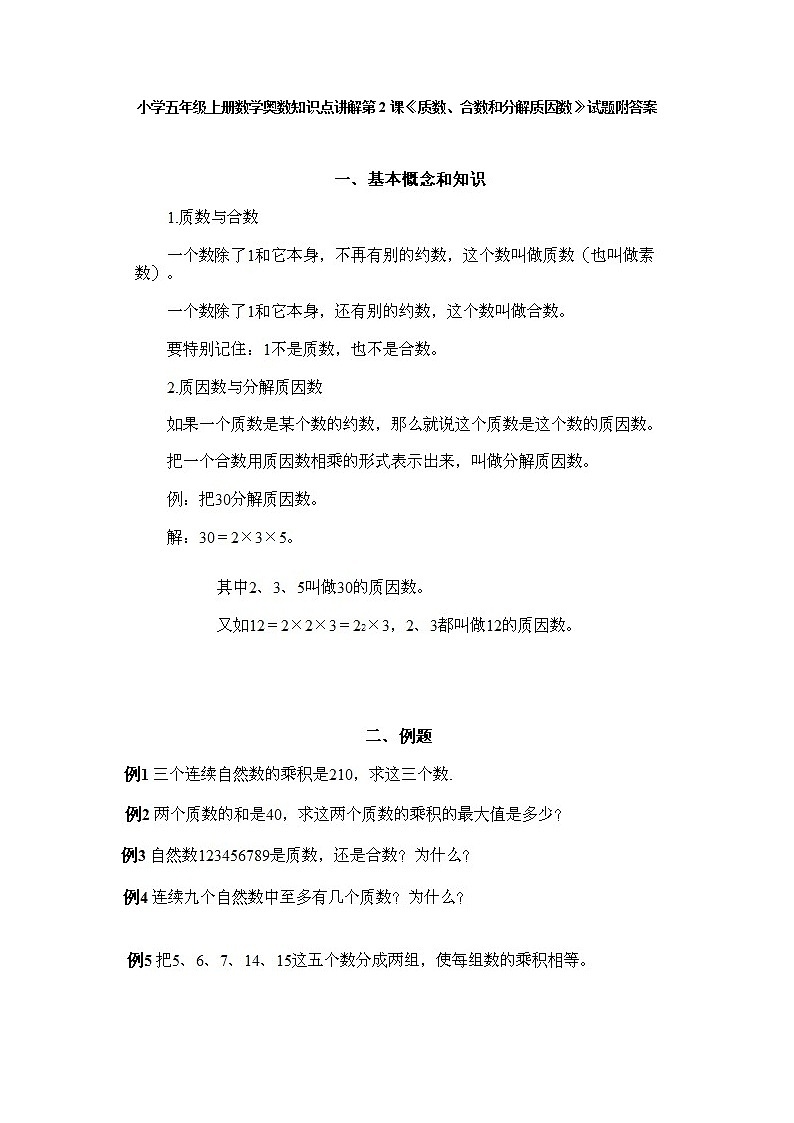 小学五年级上册数学奥数知识点讲解第2课《质数、合数和分解质因数》试题附答案

一、基本概念和知识

1.质数与合数

一个数除了1和它本身，不再有别的约数，这个数叫做质数（也叫做素数）。

一个数除了1和它本身，还有别的约数，这个数叫做合数。

要特别记住：1不是质数，也不是合数。

2.质因数与分解质因数

如果一个质数是某个数的约数，那么就说这个质数是这个数的质因数。

把一个合数用质因数相乘的形式表示出来，叫做分解质因数。

例：把30分解质因数。

解：$30=2\times3\times5$。

其中2、3、5叫做30的质因数。

又如$12=2\times2\times3=2_2\times3$，2、3都叫做12的质因数。

二、例题

例1 三个连续自然数的乘积是210，求这三个数.

例2 两个质数的和是40，求这两个质数的乘积的最大值是多少？

例3 自然数123456789是质数，还是合数？为什么？

例4 连续九个自然数中至多有几个质数？为什么？

例5 把5、6、7、14、15这五个数分成两组，使每组数的乘积相等。